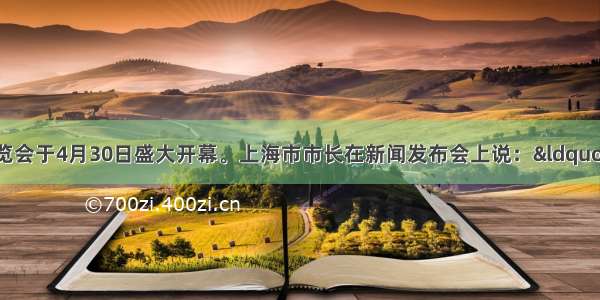 览会于4月30日盛大开幕。上海市市长在新闻发布会上说：&ldquo

©700zi.400zi.cn